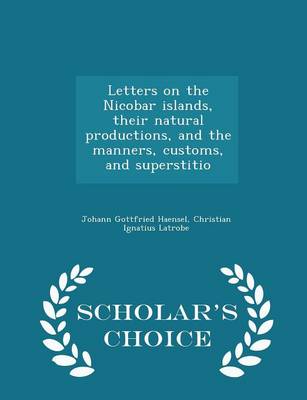 Letters on the Nicobar islands, their natural productions, and the manners, customs, and superstitio

Johann Gottfried Haensel, Christian Ignatius Latrobe

SCHOLAR'S CHOICE